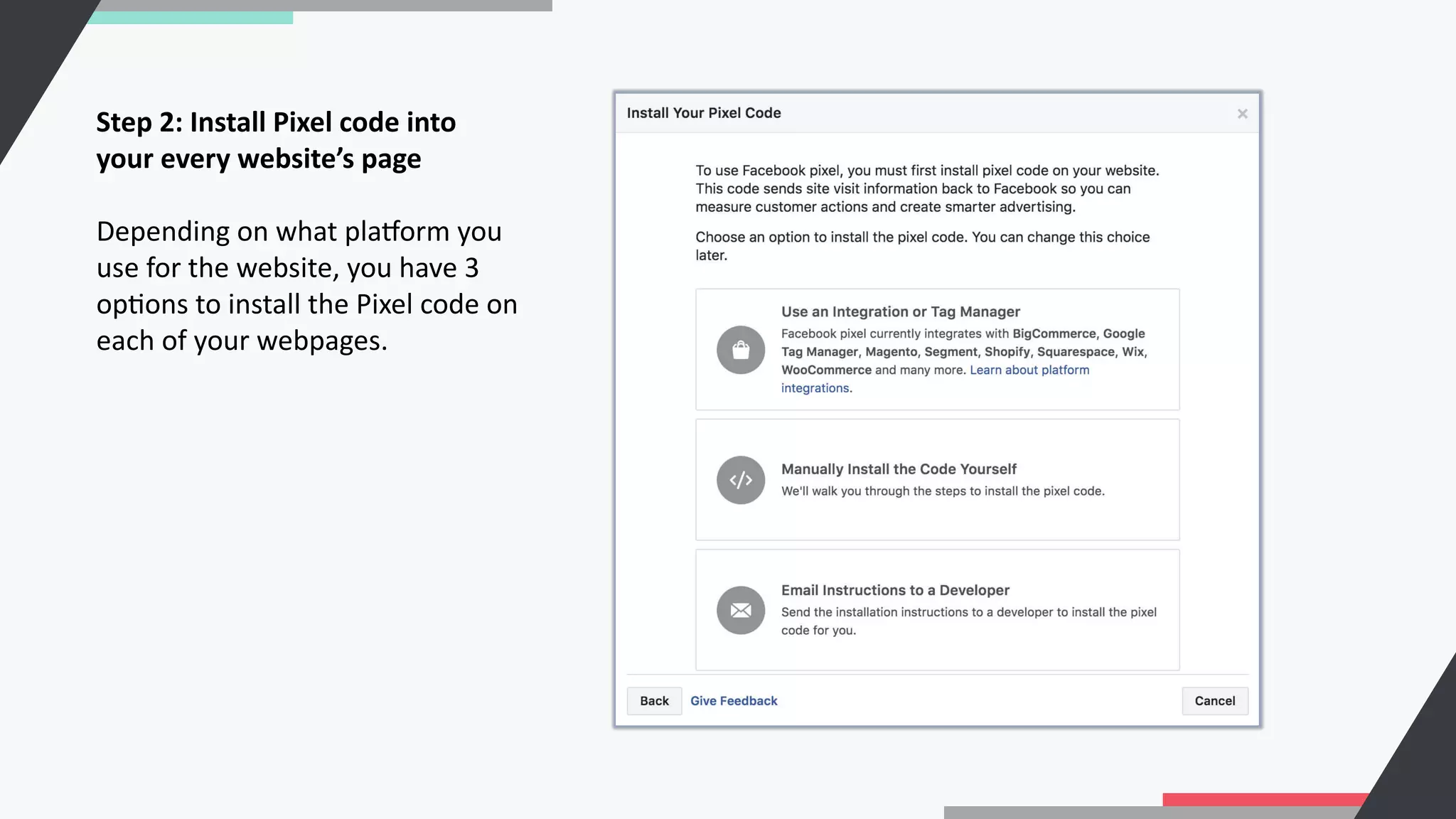 Step 2: Install Pixel code into your every website's page

Depending on what platform you use for the website, you have 3 options to install the Pixel code on each of your webpages.

Install Your Pixel Code

×

To use Facebook pixel, you must first install pixel code on your website. This code sends site visit information back to Facebook so you can measure customer actions and create smarter advertising.

Choose an option to install the pixel code. You can change this choice later.

Use an Integration or Tag Manager

Facebook pixel currently integrates with BigCommerce, Google Tag Manager, Magento, Segment, Shopify, Squarespace, Wix, WooCommerce and many more. Learn about platform integrations.

Manually Install the Code Yourself

We'll walk you through the steps to install the pixel code.

Email Instructions to a Developer

Send the installation instructions to a developer to install the pixel code for you.

Back

Give Feedback

Cancel